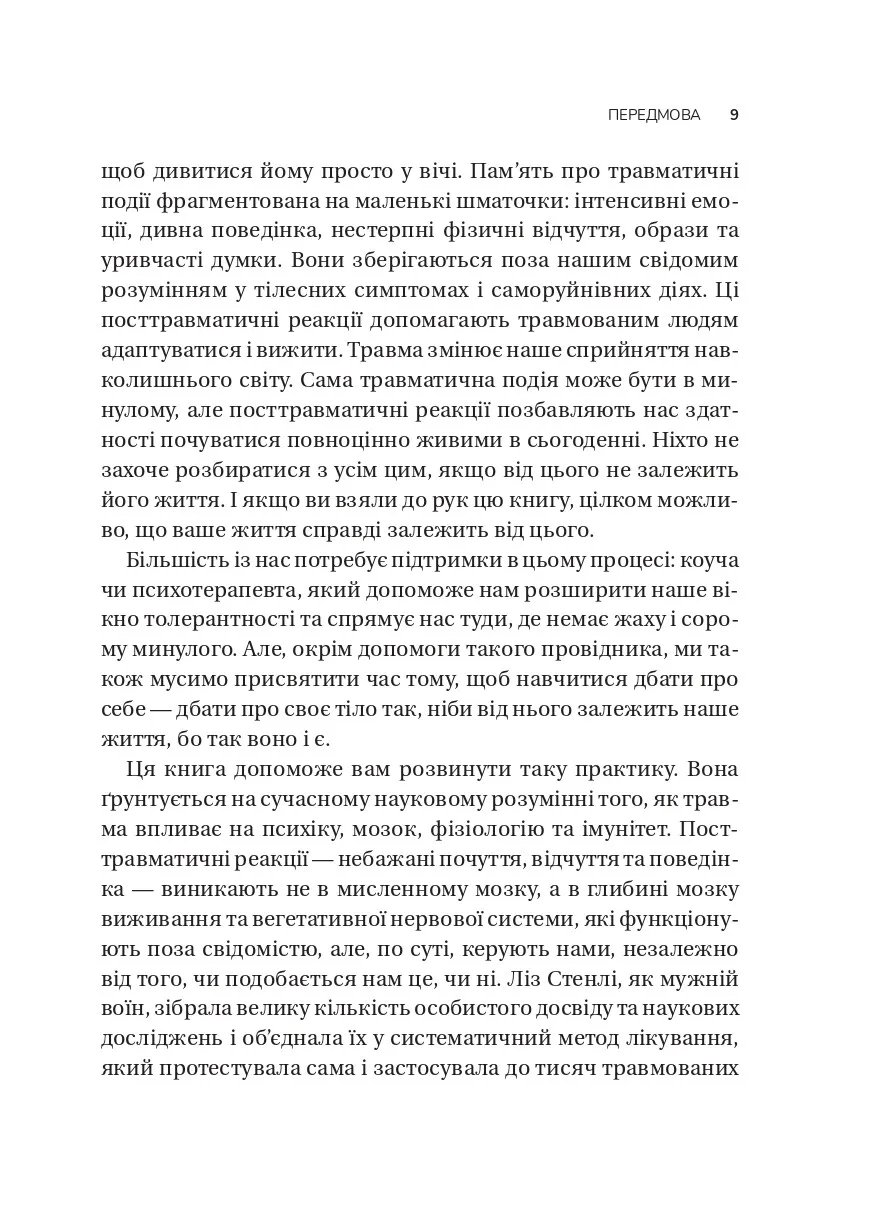 ПЕРЕДМОВА 9

щоб дивитися йому просто у вічі. Пам'ять про травматичні події фрагментована на маленькі шматочки: інтенсивні емоції, дивна поведінка, нестерпні фізичні відчуття, образи та уривчасті думки. Вони зберігаються поза нашим свідомим розумінням у тілесних симптомах і саморуйнівних діях. Ці посттравматичні реакції допомагають травмованим людям адаптуватися і вижити. Травма змінює наше сприйняття навколишнього світу. Сама травматична подія може бути в минулому, але посттравматичні реакції позбавляють нас здатності почуватися повноцінно живими в сьогоденні. Ніхто не захоче розбиратися з усім цим, якщо від цього не залежить його життя. І якщо ви взяли до рук цю книгу, цілком можливо, що ваше життя справді залежить від цього.

Більшість із нас потребує підтримки в цьому процесі: коуча чи психотерапевта, який допоможе нам розширити наше вікно толерантності та спрямує нас туди, де немає жаху і сорому минулого. Але, окрім допомоги такого провідника, ми також мусимо присвятити час тому, щоб навчитися дбати про себе — дбати про своє тіло так, ніби від нього залежить наше життя, бо так воно і є.

Ця книга допоможе вам розвинути таку практику. Вона ґрунтується на сучасному науковому розумінні того, як травма впливає на психіку, мозок, фізіологію та імунітет. Посттравматичні реакції — небажані почуття, відчуття та поведінка — виникають не в мисленному мозку, а в глибині мозку виживання та вегетативної нервової системи, які функціонують поза свідомістю, але, по суті, керують нами, незалежно від того, чи подобається нам це, чи ні. Ліз Стенлі, як мужній воїн, зібрала велику кількість особистого досвіду та наукових досліджень і об'єднала їх у систематичний метод лікування, який протестувала сама і застосувала до тисяч травмованих